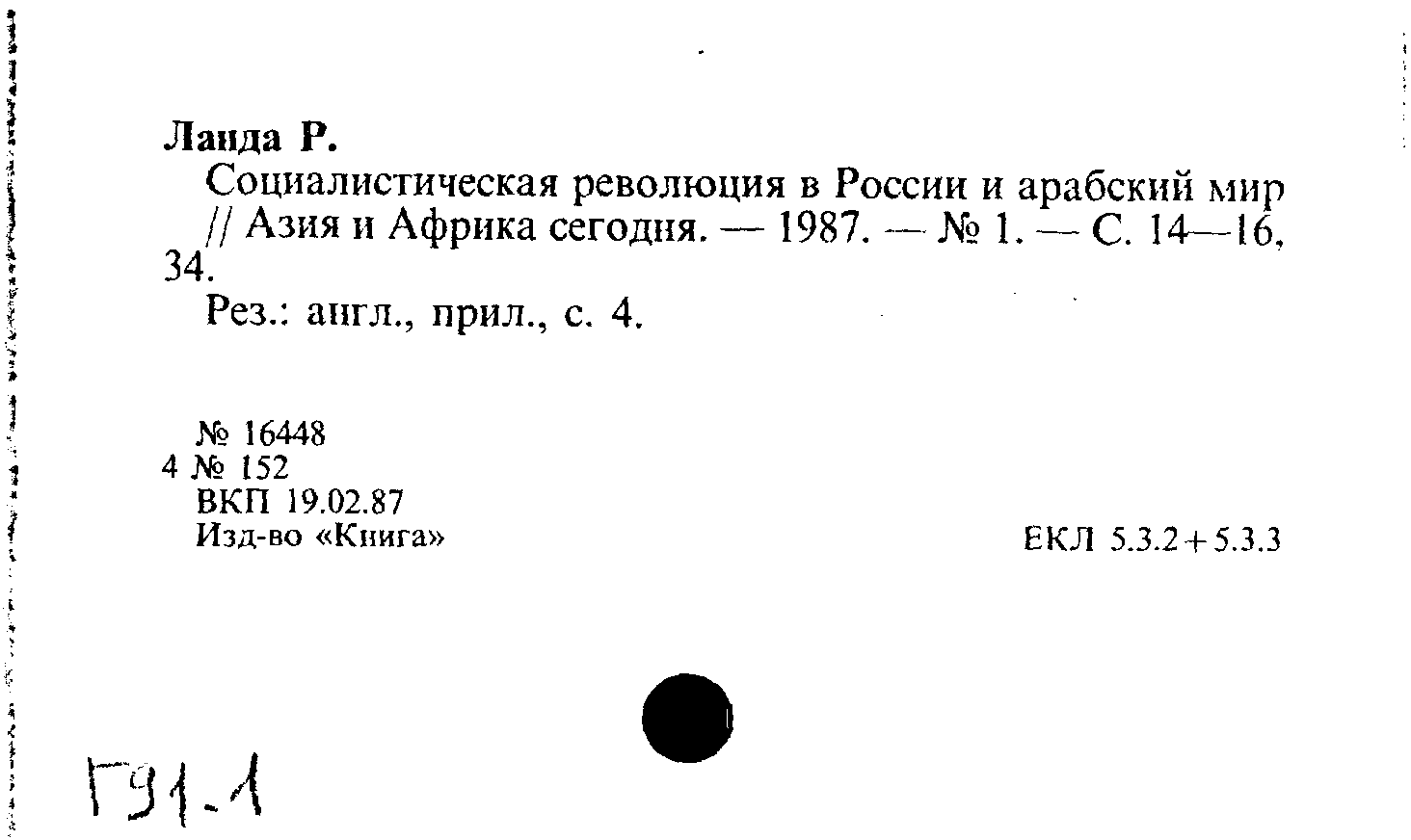 Ланда Р.

Социалистическая революция в России и арабский мир // Азия и Африка сегодня. — 1987. — № 1. — С. 14—16, 34.

Рез.: англ., прил., с. 4.

№ 16448
4 № 152
ВКП 19.02.87
Изд-во «Книга»

ЕКЛ 5.3.2+5.3.3

Г91-1